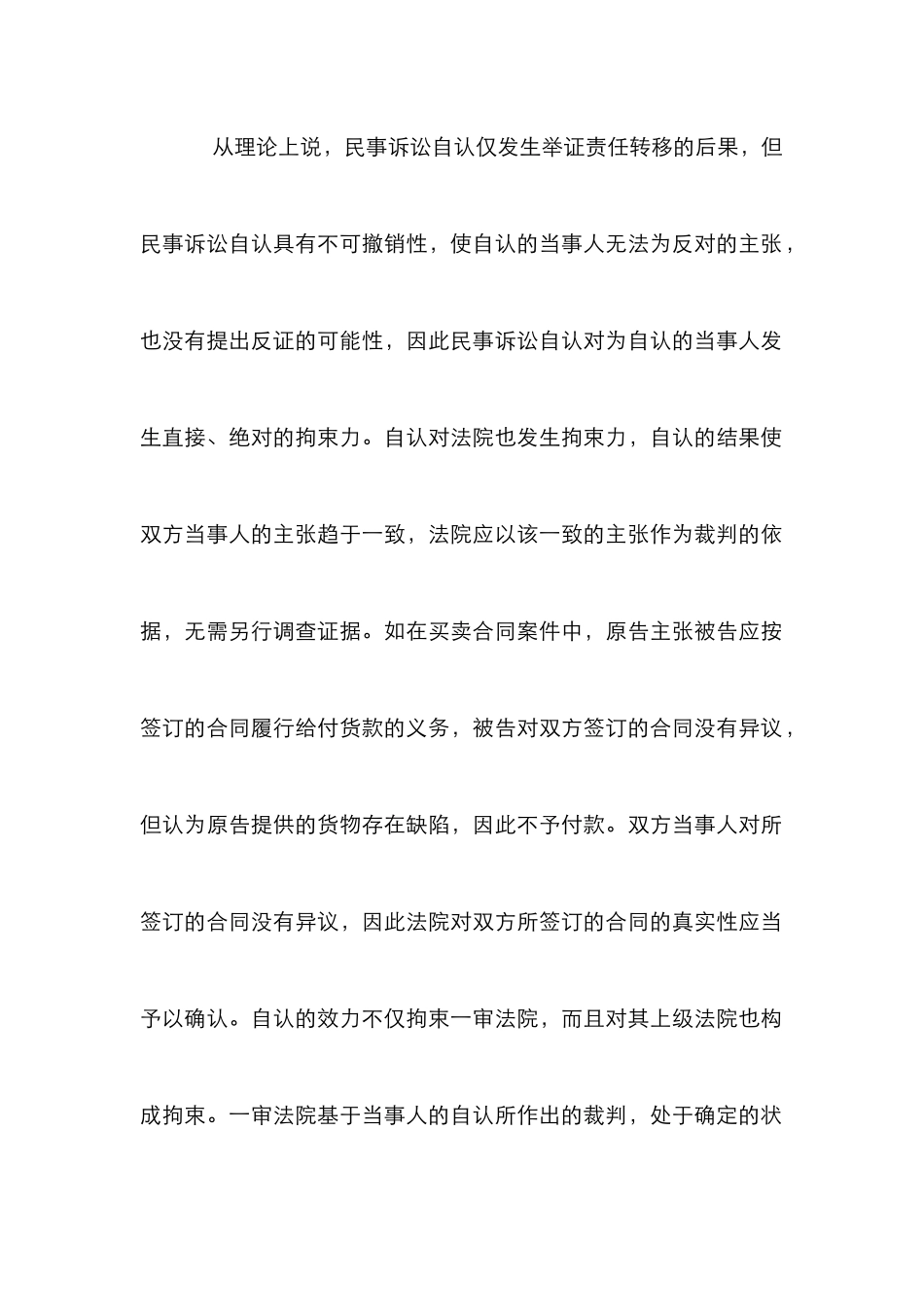 从理论上说，民事诉讼自认仅发生举证责任转移的后果，但民事诉讼自认具有不可撤销性，使自认的当事人无法为反对的主张，也没有提出反证的可能性，因此民事诉讼自认对为自认的当事人发生直接、绝对的拘束力。自认对法院也发生拘束力，自认的结果使双方当事人的主张趋于一致，法院应以该一致的主张作为裁判的依据，无需另行调查证据。如在买卖合同案件中，原告主张被告应按签订的合同履行给付货款的义务，被告对双方签订的合同没有异议，但认为原告提供的货物存在缺陷，因此不予付款。双方当事人对所签订的合同没有异议，因此法院对双方所签订的合同的真实性应当予以确认。自认的效力不仅拘束一审法院，而且对其上级法院也构成拘束。一审法院基于当事人的自认所作出的裁判，处于确定的状